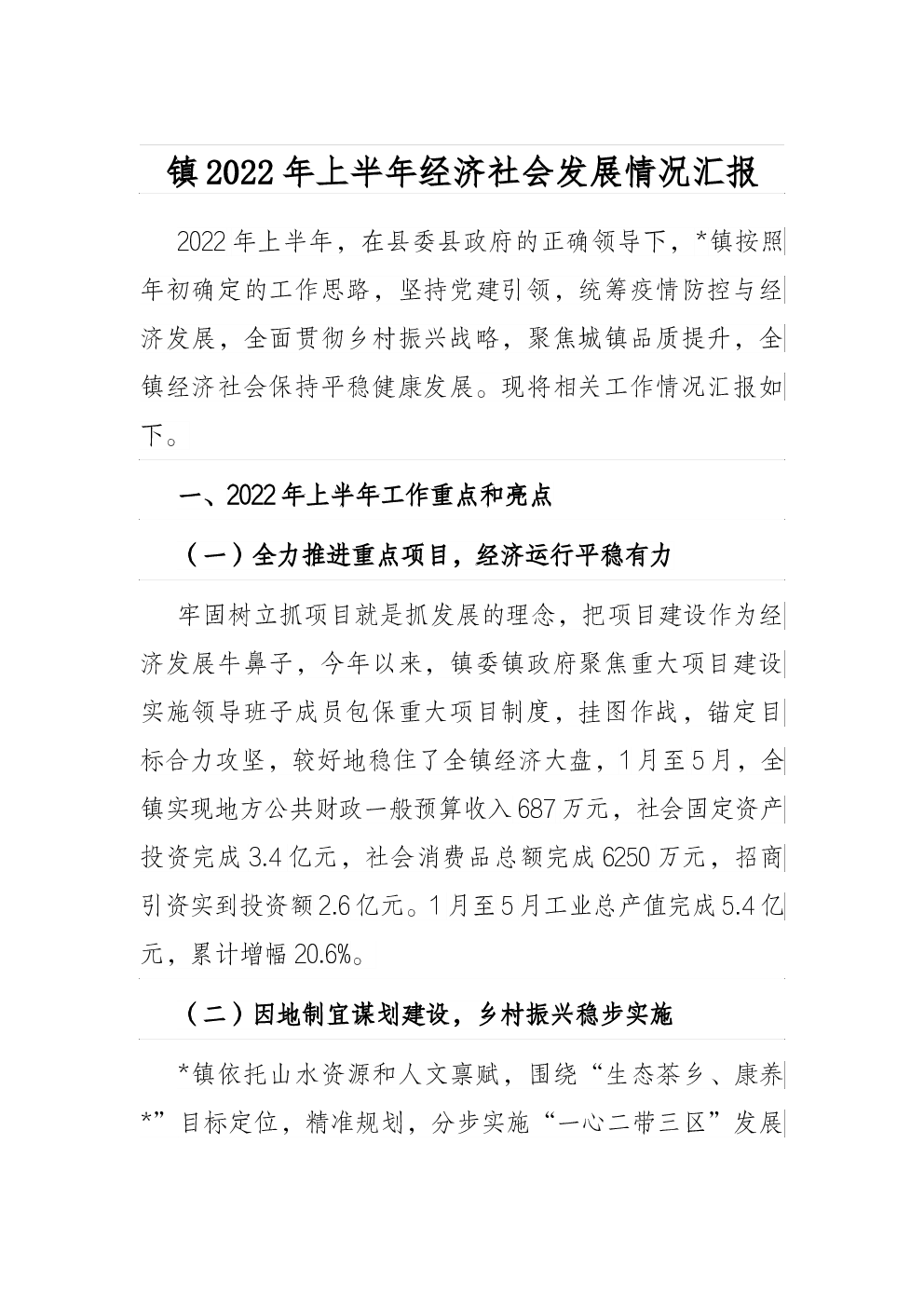 镇2022年上半年经济社会发展情况汇报

2022年上半年，在县委县政府的正确领导下，*镇按照年初确定的工作思路，坚持党建引领，统筹疫情防控与经济发展，全面贯彻乡村振兴战略，聚焦城镇品质提升，全镇经济社会保持平稳健康发展。现将相关工作情况汇报如下。

一、2022年上半年工作重点和亮点

（一）全力推进重点项目，经济运行平稳有力

牢固树立抓项目就是抓发展的理念，把项目建设作为经济发展牛鼻子，今年以来，镇委镇政府聚焦重大项目建设实施领导班子成员包保重大项目制度，挂图作战，锚定目标合力攻坚，较好地稳住了全镇经济大盘，1月至5月，全镇实现地方公共财政一般预算收入687万元，社会固定资产投资完成3.4亿元，社会消费品总额完成6250万元，招商引资实到投资额2.6亿元。1月至5月工业总产值完成5.4亿元，累计增幅20.6%。

（二）因地制宜谋划建设，乡村振兴稳步实施

*镇依托山水资源和人文禀赋，围绕“生态茶乡、康养*”目标定位，精准规划，分步实施“一心二带三区”发展